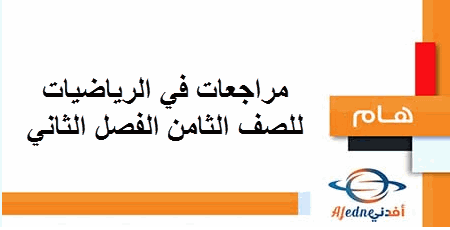 مراجعات في الرياضيات للصف الثامن الفصل الثاني

هـام

Afedne أفدني